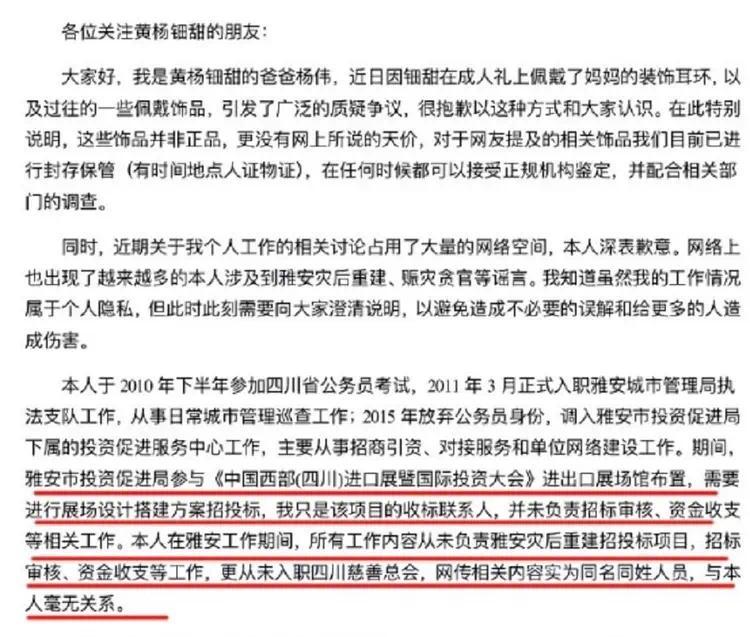 各位关注黄杨钿甜的朋友：

大家好，我是黄杨钿甜的爸爸杨伟，近日因钿甜在成人礼上佩戴了妈妈的装饰耳环，以及过往的一些佩戴饰品，引发了广泛的质疑争议，很抱歉以这种方式和大家认识。在此特别说明，这些饰品并非正品，更没有网上所说的天价，对于网友提及的相关饰品我们目前已进行封存保管（有时间地点人证物证），在任何时候都可以接受正规机构鉴定，并配合相关部门的调查。

同时，近期关于我个人工作的相关讨论占用了大量的网络空间，本人深表歉意。网络上也出现了越来越多的本人涉及到雅安灾后重建、赈灾贪官等谣言。我知道虽然我的工作情况属于个人隐私，但此时此刻需要向大家澄清说明，以避免造成不必要的误解和给更多的人造成伤害。

本人于 2010 年下半年参加四川省公务员考试，2011 年 3 月正式入职雅安城市管理局执法支队工作，从事日常城市管理巡查工作；2015 年放弃公务员身份，调入雅安市投资促进局下属的投资促进服务中心工作，主要从事招商引资、对接服务和单位网络建设工作。期间，雅安市投资促进局参与《中国西部(四川)进口展暨国际投资大会》进出口展场馆布置，需要进行展场设计搭建方案招投标，我只是该项目的收标联系人，并未负责招标审核、资金收支等相关工作。本人在雅安工作期间，所有工作内容从未负责雅安灾后重建招投标项目，招标审核、资金收支等工作，更从未入职四川慈善总会，网传相关内容实为同名同姓人员，与本人毫无关系。